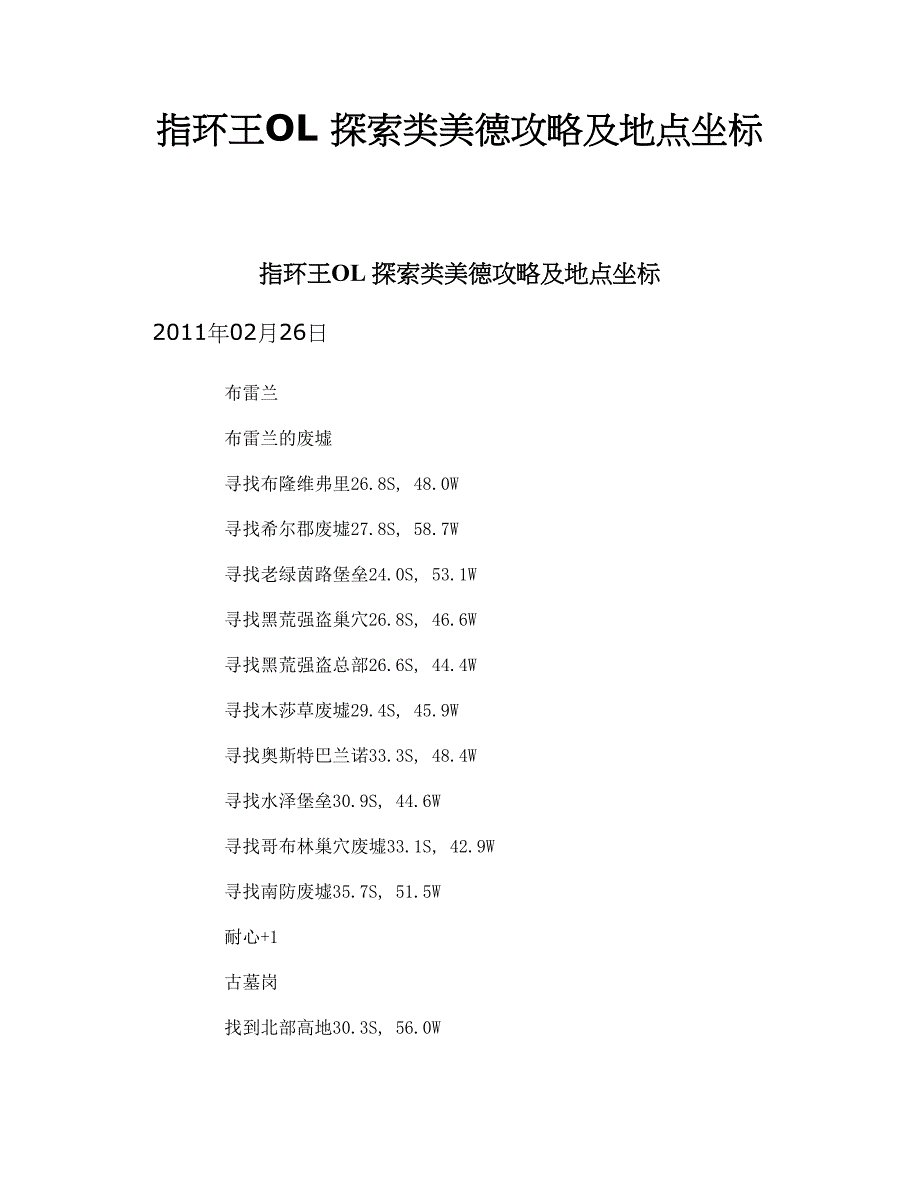 指环王OL 探索类美德攻略及地点坐标

指环王OL 探索类美德攻略及地点坐标

2011年02月26日

布雷兰

布雷兰的废墟

寻找布隆维弗里26.8S, 48.0W

寻找希尔郡废墟27.8S, 58.7W

寻找老绿茵路堡垒24.0S, 53.1W

寻找黑荒强盗巢穴26.8S, 46.6W

寻找黑荒强盗总部26.6S, 44.4W

寻找木莎草废墟29.4S, 45.9W

寻找奥斯特巴兰诺33.3S, 48.4W

寻找水泽堡垒30.9S, 44.6W

寻找哥布林巢穴废墟33.1S, 42.9W

寻找南防废墟35.7S, 51.5W

耐心+1

古墓岗

找到北部高地30.3S, 56.0W